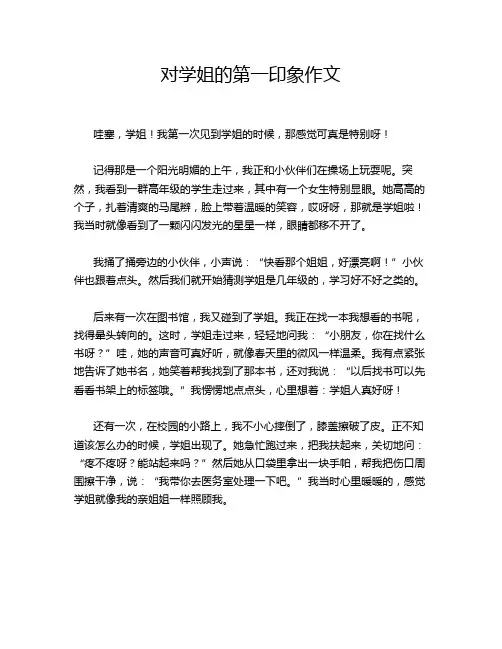 对学姐的第一印象作文

哇塞，学姐！我第一次见到学姐的时候，那感觉可真是特别呀！

记得那是一个阳光明媚的上午，我正和小伙伴们在操场上玩耍呢。突然，我看到一群高年级的学生走过来，其中有一个女生特别显眼。她高高的个子，扎着清爽的马尾辫，脸上带着温暖的笑容，哎呀呀，那就是学姐啦！我当时就像看到了一颗闪闪发光的星星一样，眼睛都移不开了。

我捅了捅旁边的小伙伴，小声说：“快看那个姐姐，好漂亮啊！”小伙伴也跟着点头。然后我们就开始猜测学姐是几年级的，学习好不好之类的。

后来有一次在图书馆，我又碰到了学姐。我正在找一本我想看的书呢，找得晕头转向的。这时，学姐走过来，轻轻地问我：“小朋友，你在找什么书呀？”哇，她的声音可真好听，就像春天里的微风一样温柔。我有点紧张地告诉了她书名，她笑着帮我找到了那本书，还对我说：“以后找书可以先看看书架上的标签哦。”我愣愣地点点头，心里想着：学姐人真好呀！

还有一次，在校园的小路上，我不小心摔倒了，膝盖擦破了皮。正不知道该怎么办的时候，学姐出现了。她急忙跑过来，把我扶起来，关切地问：“疼不疼呀？能站起来吗？”然后她从口袋里拿出一块手帕，帮我把伤口周围擦干净，说：“我带你去医务室处理一下吧。”我当时心里暖暖的，感觉学姐就像我的亲姐姐一样照顾我。